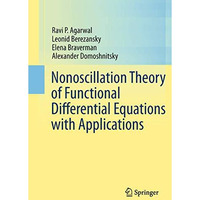 Ravi P. Agarwal
Leonid Berezansky
Elena Braverman
Alexander Domoshnitsky

Nonoscillation Theory of Functional Differential Equations with Applications

Springer